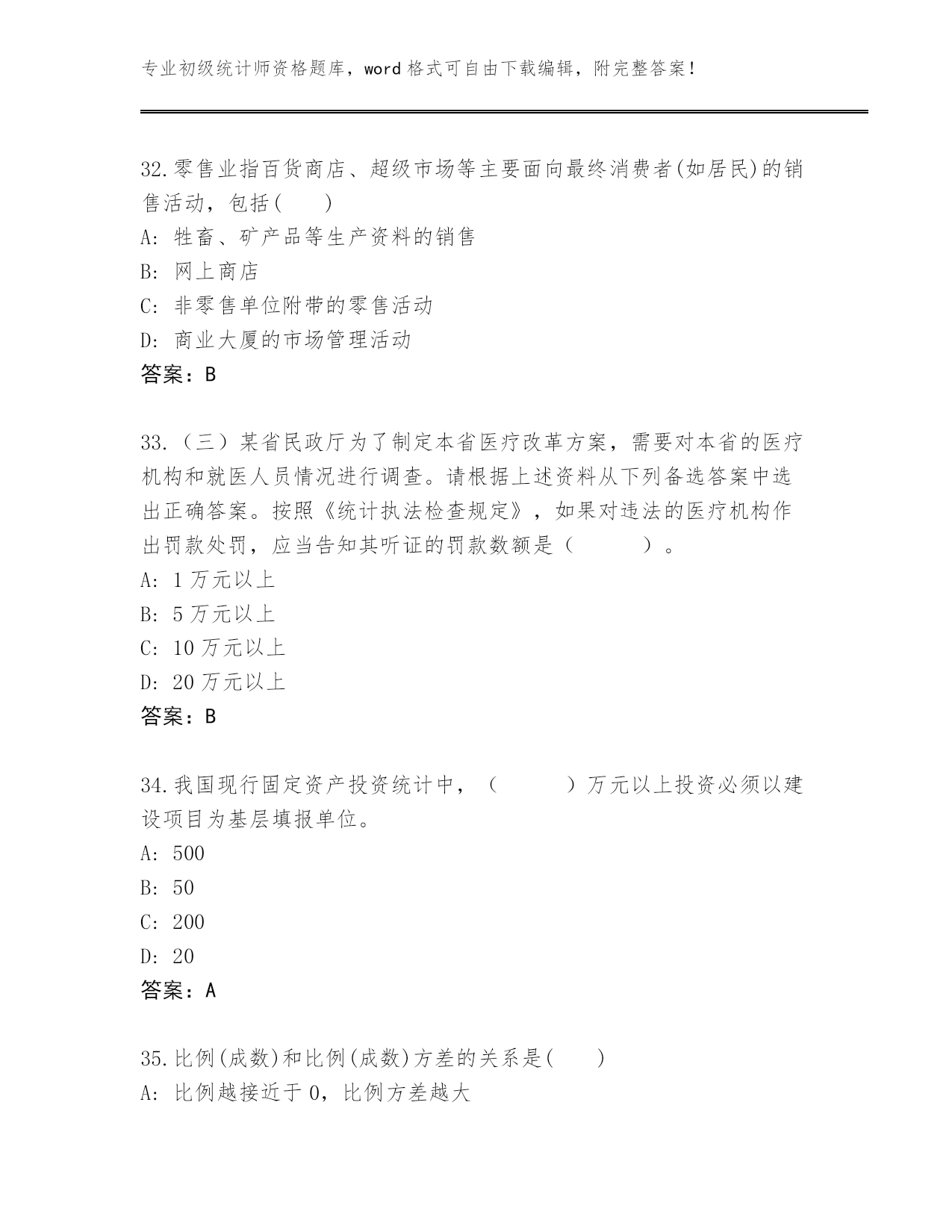 专业初级统计师资格题库，word 格式可自由下载编辑，附完整答案！

32.零售业指百货商店、超级市场等主要面向最终消费者(如居民)的销售活动，包括(　　)
A: 牲畜、矿产品等生产资料的销售
B: 网上商店
C: 非零售单位附带的零售活动
D: 商业大厦的市场管理活动
答案：B

33.（三）某省民政厅为了制定本省医疗改革方案，需要对本省的医疗机构和就医人员情况进行调查。请根据上述资料从下列备选答案中选出正确答案。按照《统计执法检查规定》，如果对违法的医疗机构作出罚款处罚，应当告知其听证的罚款数额是（　　　）。
A: 1 万元以上
B: 5 万元以上
C: 10 万元以上
D: 20 万元以上
答案：B

34.我国现行固定资产投资统计中，（　　　）万元以上投资必须以建设项目为基层填报单位。
A: 500
B: 50
C: 200
D: 20
答案：A

35.比例(成数)和比例(成数)方差的关系是(　　)
A: 比例越接近于 0，比例方差越大